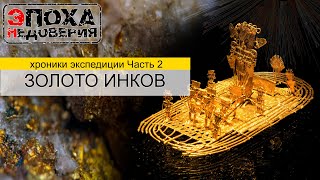 ЭПОХА НЕДОВЕРИЯ

хроники экспедиции Часть 2

ЗОЛОТО ИНКОВ